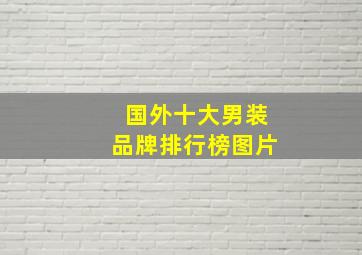 国外十大男装
品牌排行榜图片